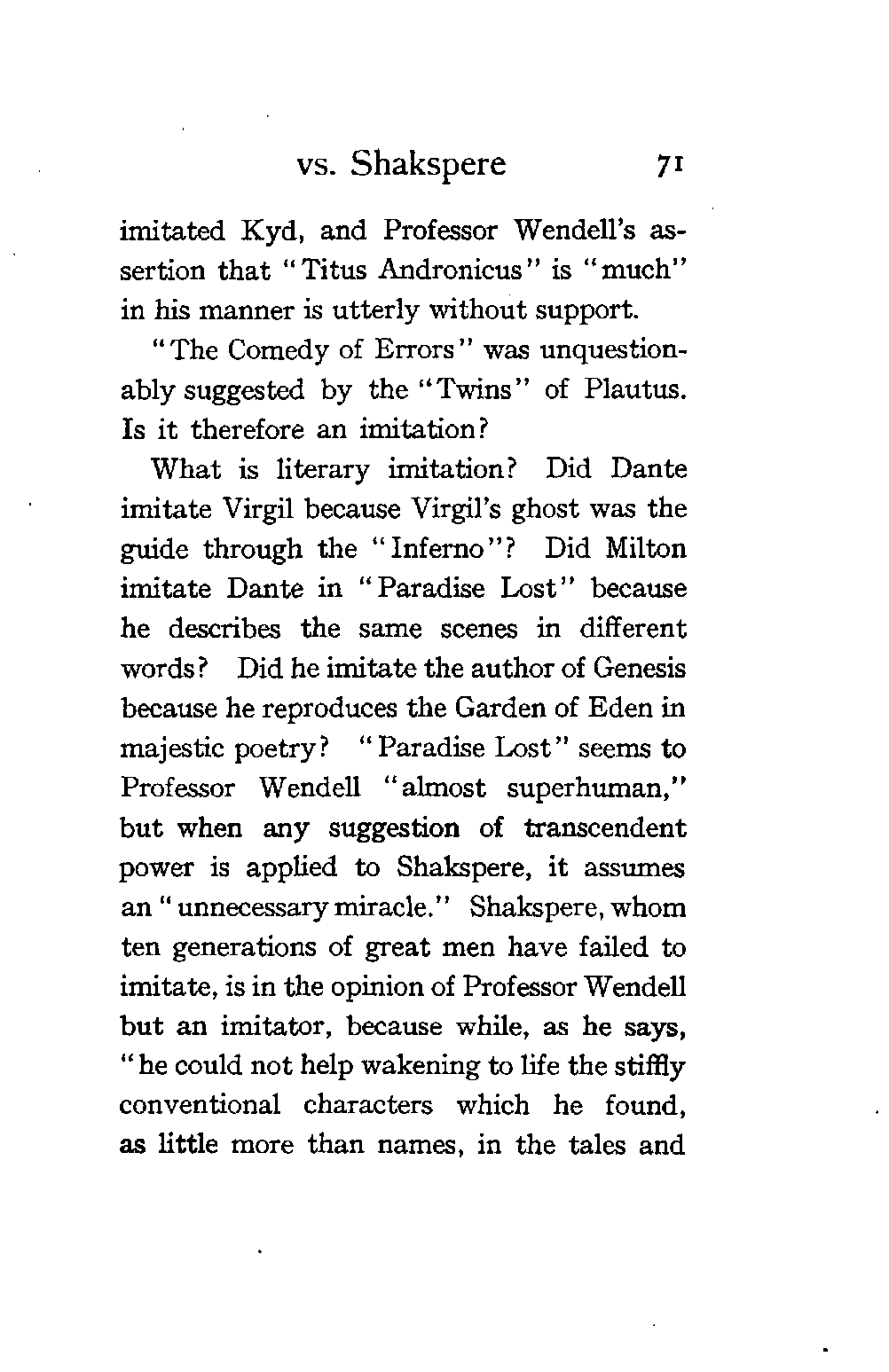 vs. Shakspere 71

imitated Kyd, and Professor Wendell's assertion that "Titus Andronicus" is "much" in his manner is utterly without support.

"The Comedy of Errors" was unquestionably suggested by the "Twins" of Plautus. Is it therefore an imitation?

What is literary imitation? Did Dante imitate Virgil because Virgil's ghost was the guide through the "Inferno"? Did Milton imitate Dante in "Paradise Lost" because he describes the same scenes in different words? Did he imitate the author of Genesis because he reproduces the Garden of Eden in majestic poetry? "Paradise Lost" seems to Professor Wendell "almost superhuman," but when any suggestion of transcendent power is applied to Shakspere, it assumes an "unnecessary miracle." Shakspere, whom ten generations of great men have failed to imitate, is in the opinion of Professor Wendell but an imitator, because while, as he says, "he could not help wakening to life the stiffly conventional characters which he found, as little more than names, in the tales and